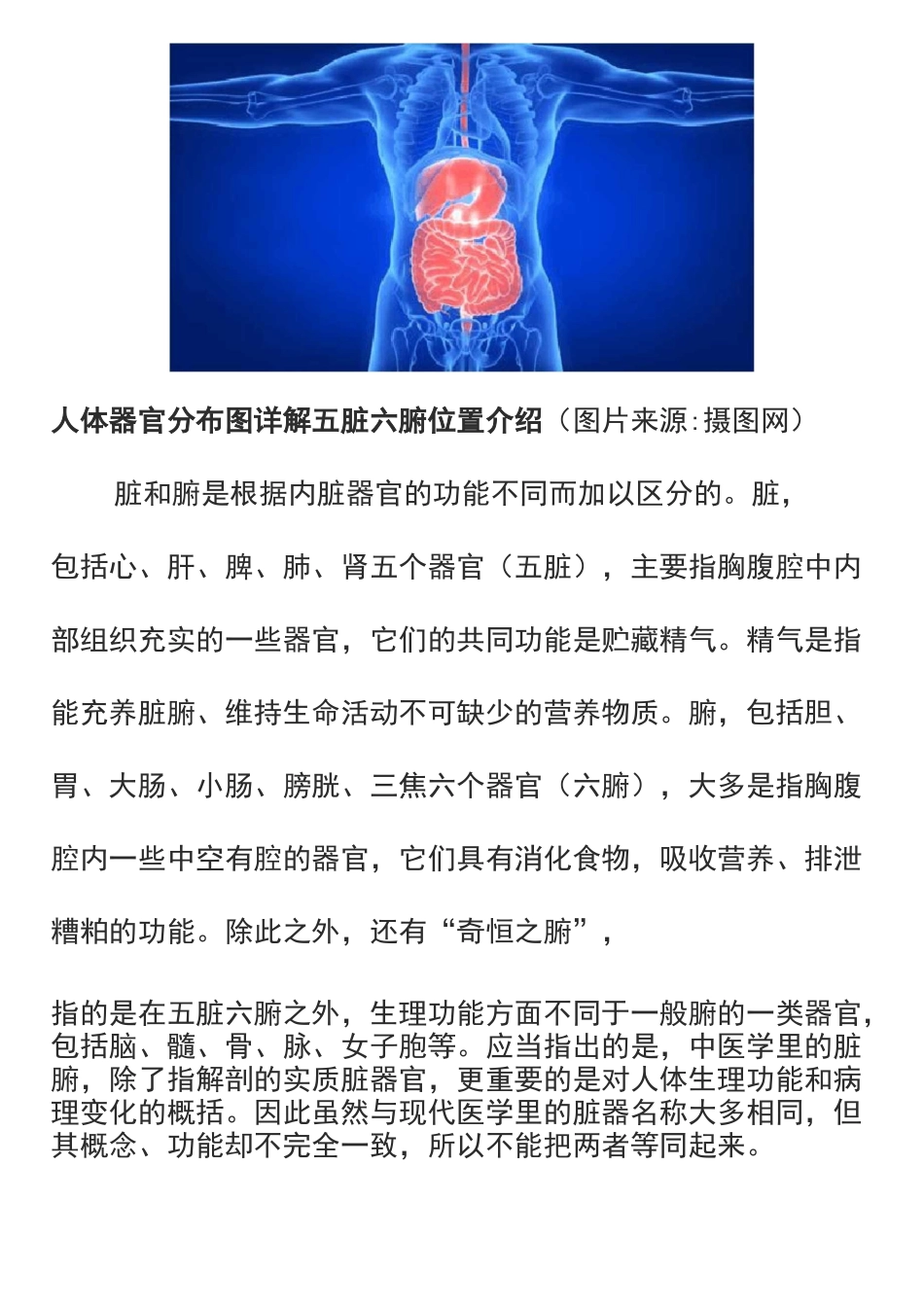 人体器官分布图详解五脏六腑位置介绍（图片来源:摄图网）

脏和腑是根据内脏器官的功能不同而加以区分的。脏，包括心、肝、脾、肺、肾五个器官（五脏），主要指胸腹腔中内部组织充实的一些器官，它们的共同功能是贮藏精气。精气是指能充养脏腑、维持生命活动不可缺少的营养物质。腑，包括胆、胃、大肠、小肠、膀胱、三焦六个器官（六腑），大多是指胸腹腔内一些中空有腔的器官，它们具有消化食物，吸收营养、排泄糟粕的功能。除此之外，还有“奇恒之腑”，

指的是在五脏六腑之外，生理功能方面不同于一般腑的一类器官，包括脑、髓、骨、脉、女子胞等。应当指出的是，中医学里的脏腑，除了指解剖的实质脏器官，更重要的是对人体生理功能和病理变化的概括。因此虽然与现代医学里的脏器名称大多相同，但其概念、功能却不完全一致，所以不能把两者等同起来。